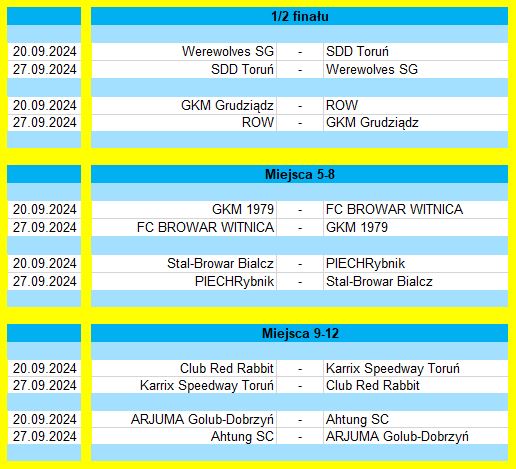 | | 1/2 finału | | |
|---|---|---|---|
| 20.09.2024 | Werewolves SG | - | SDD Toruń |
| 27.09.2024 | SDD Toruń | - | Werewolves SG |
| 20.09.2024 | GKM Grudziądz | - | ROW |
| 27.09.2024 | ROW | - | GKM Grudziądz |

| | Miejsca 5-8 | | |
|---|---|---|---|
| 20.09.2024 | GKM 1979 | - | FC BROWAR WITNICA |
| 27.09.2024 | FC BROWAR WITNICA | - | GKM 1979 |
| 20.09.2024 | Stal-Browar Bialcz | - | PIECHRybnik |
| 27.09.2024 | PIECHRybnik | - | Stal-Browar Bialcz |

| | Miejsca 9-12 | | |
|---|---|---|---|
| 20.09.2024 | Club Red Rabbit | - | Karrix Speedway Toruń |
| 27.09.2024 | Karrix Speedway Toruń | - | Club Red Rabbit |
| 20.09.2024 | ARJUMA Golub-Dobrzyń | - | Ahtung SC |
| 27.09.2024 | Ahtung SC | - | ARJUMA Golub-Dobrzyń |